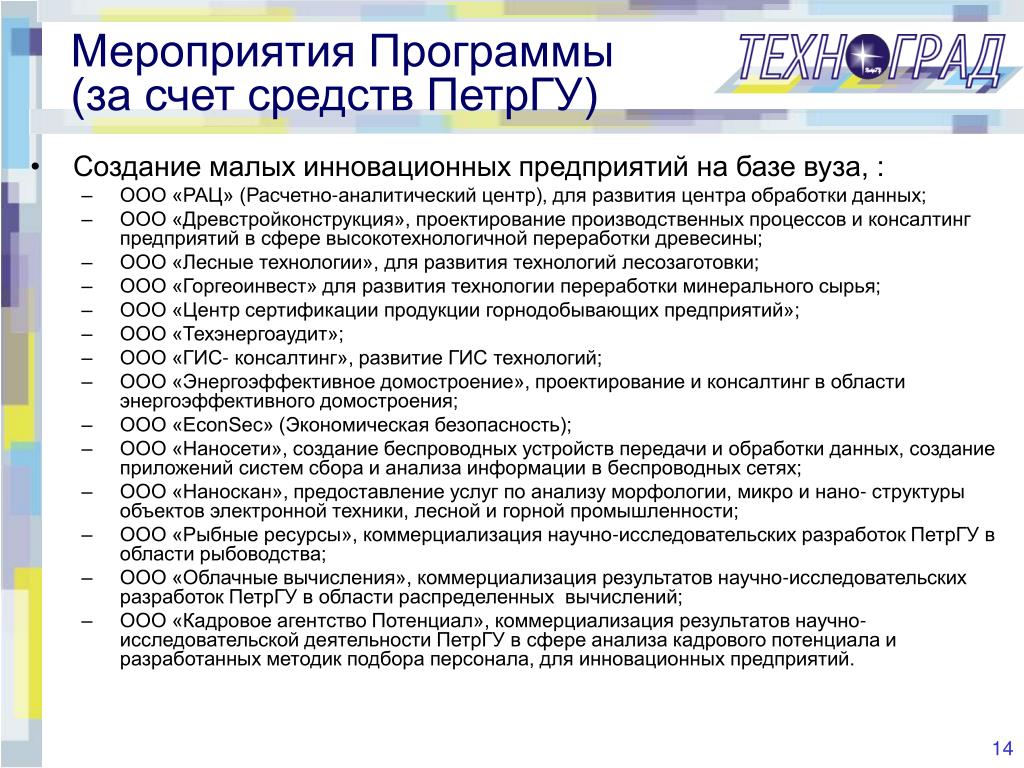 Мероприятия Программы (за счет средств ПетрГУ)

ТЕХНОГРАД

• Создание малых инновационных предприятий на базе вуза, :
– ООО «РАЦ» (Расчетно-аналитический центр), для развития центра обработки данных;
– ООО «Древстройконструкция», проектирование производственных процессов и консалтинг предприятий в сфере высокотехнологичной переработки древесины;
– ООО «Лесные технологии», для развития технологий лесозаготовки;
– ООО «Горгеоинвест» для развития технологии переработки минерального сырья;
– ООО «Центр сертификации продукции горнодобывающих предприятий»;
– ООО «Техэнергоаудит»;
– ООО «ГИС- консалтинг», развитие ГИС технологий;
– ООО «Энергоэффективное домостроение», проектирование и консалтинг в области энергоэффективного домостроения;
– ООО «EconSec» (Экономическая безопасность);
– ООО «Наносети», создание беспроводных устройств передачи и обработки данных, создание приложений систем сбора и анализа информации в беспроводных сетях;
– ООО «Наноскан», предоставление услуг по анализу морфологии, микро и нано- структуры объектов электронной техники, лесной и горной промышленности;
– ООО «Рыбные ресурсы», коммерциализация научно-исследовательских разработок ПетрГУ в области рыбоводства;
– ООО «Облачные вычисления», коммерциализация результатов научно-исследовательских разработок ПетрГУ в области распределенных вычислений;
– ООО «Кадровое агентство Потенциал», коммерциализация результатов научно-исследовательской деятельности ПетрГУ в сфере анализа кадрового потенциала и разработанных методик подбора персонала, для инновационных предприятий.

14